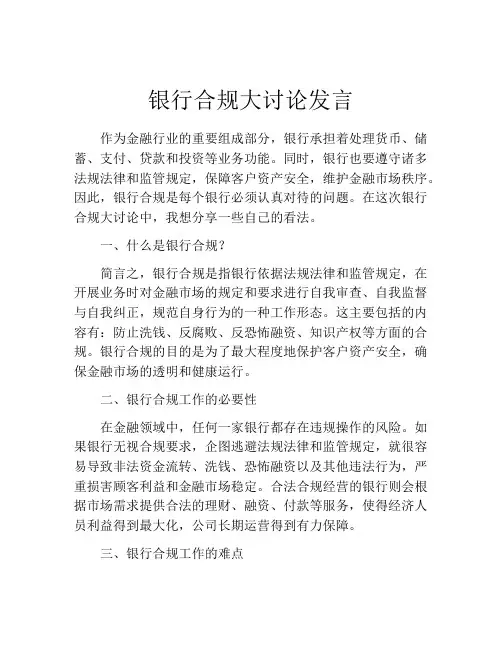 银行合规大讨论发言

作为金融行业的重要组成部分，银行承担着处理货币、储蓄、支付、贷款和投资等业务功能。同时，银行也要遵守诸多法规法律和监管规定，保障客户资产安全，维护金融市场秩序。因此，银行合规是每个银行必须认真对待的问题。在这次银行合规大讨论中，我想分享一些自己的看法。

一、什么是银行合规？

简言之，银行合规是指银行依据法规法律和监管规定，在开展业务时对金融市场的规定和要求进行自我审查、自我监督与自我纠正，规范自身行为的一种工作形态。这主要包括的内容有：防止洗钱、反腐败、反恐怖融资、知识产权等方面的合规。银行合规的目的是为了最大程度地保护客户资产安全，确保金融市场的透明和健康运行。

二、银行合规工作的必要性

在金融领域中，任何一家银行都存在违规操作的风险。如果银行无视合规要求，企图逃避法规法律和监管规定，就很容易导致非法资金流转、洗钱、恐怖融资以及其他违法行为，严重损害顾客利益和金融市场稳定。合法合规经营的银行则会根据市场需求提供合法的理财、融资、付款等服务，使得经济人员利益得到最大化，公司长期运营得到有力保障。

三、银行合规工作的难点